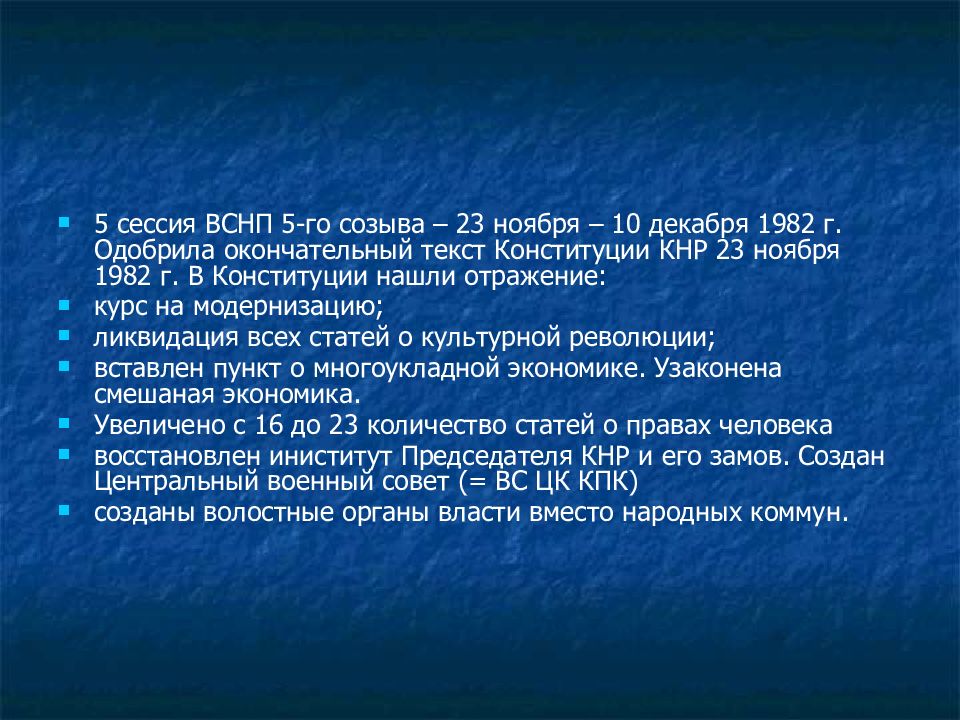 5 сессия ВСНП 5-го созыва – 23 ноября – 10 декабря 1982 г. Одобрила окончательный текст Конституции КНР 23 ноября 1982 г. В Конституции нашли отражение:

курс на модернизацию;

ликвидация всех статей о культурной революции;

вставлен пункт о многоукладной экономике. Узаконена смешаная экономика.

Увеличено с 16 до 23 количество статей о правах человека

восстановлен иниститут Председателя КНР и его замов. Создан Центральный военный совет (= ВС ЦК КПК)

созданы волостные органы власти вместо народных коммун.